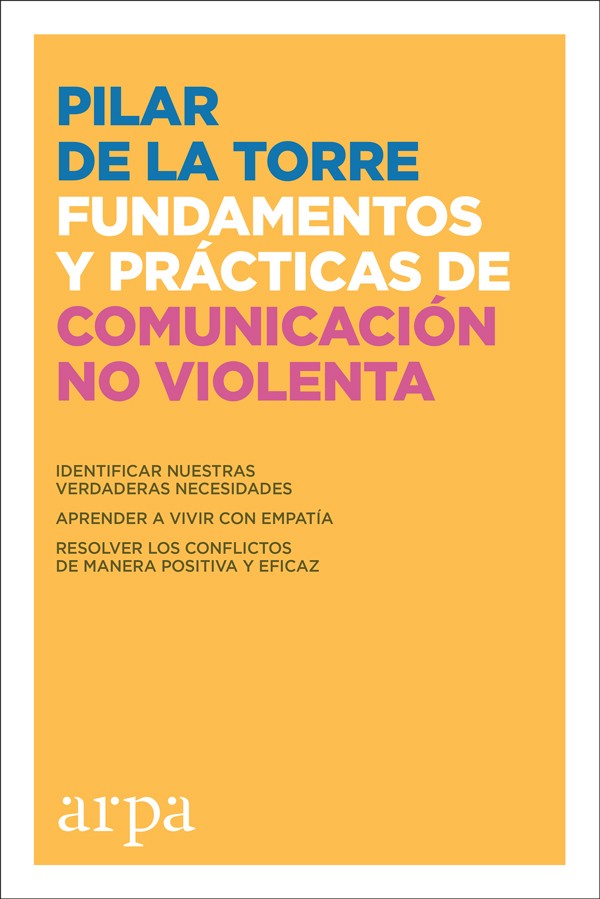 PILAR
DE LA TORRE
FUNDAMENTOS
Y PRÁCTICAS DE
COMUNICACIÓN
NO VIOLENTA

IDENTIFICAR NUESTRAS VERDADERAS NECESIDADES

APRENDER A VIVIR CON EMPATÍA

RESOLVER LOS CONFLICTOS DE MANERA POSITIVA Y EFICAZ

arpa